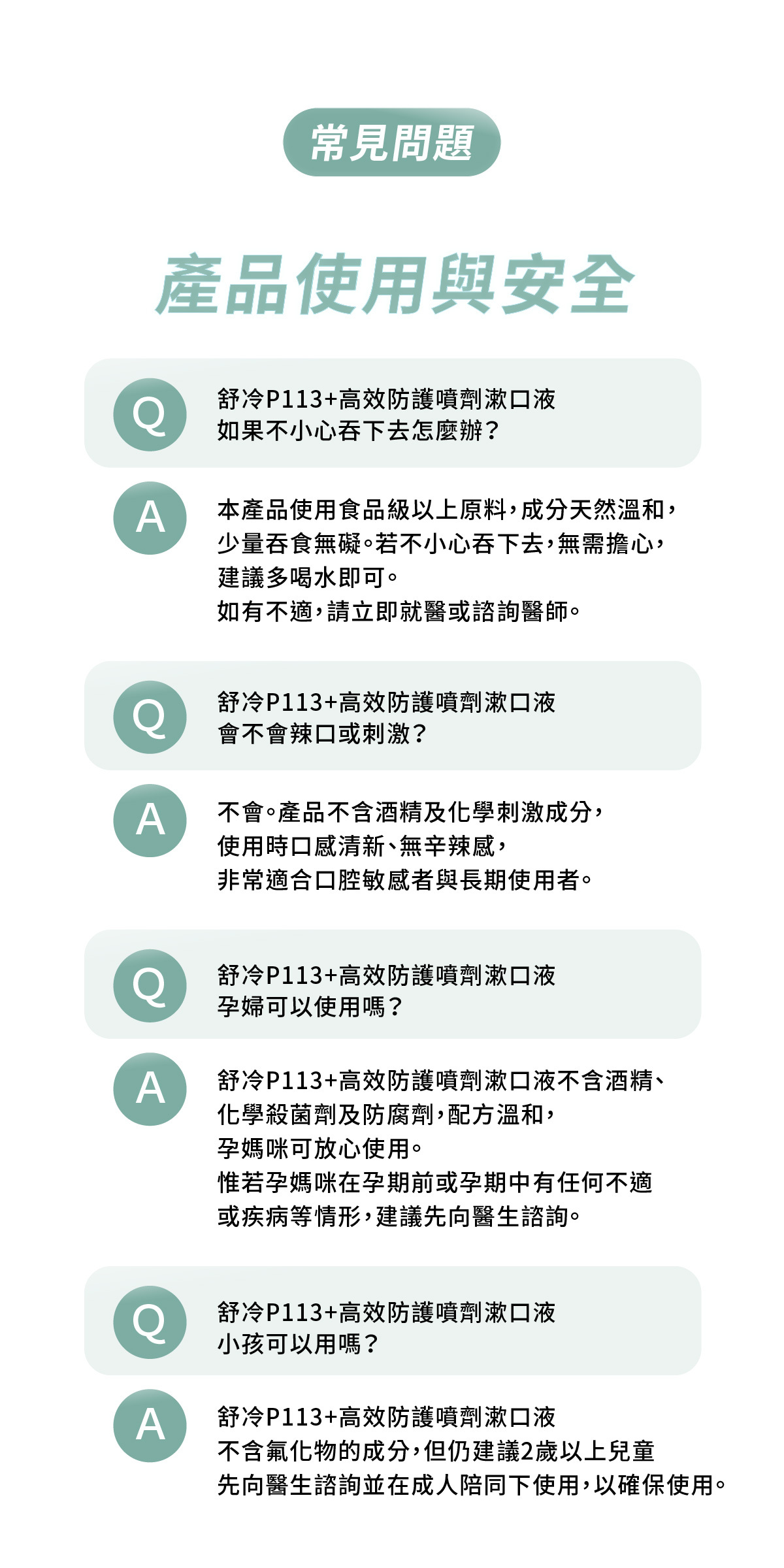 常見問題

產品使用與安全

Q

舒冷P113+高效防護噴劑漱口液
如果不小心吞下去怎麼辦？

A

本產品使用食品級以上原料，成分天然溫和，
少量吞食無礙。若不小心吞下去，無需擔心，
建議多喝水即可。
如有不適，請立即就醫或諮詢醫師。

Q

舒冷P113+高效防護噴劑漱口液
會不會辣口或刺激？

A

不會。產品不含酒精及化學刺激成分，
使用時口感清新、無辛辣感，
非常適合口腔敏感者與長期使用者。

Q

舒冷P113+高效防護噴劑漱口液
孕婦可以使用嗎？

A

舒冷P113+高效防護噴劑漱口液不含酒精、
化學殺菌劑及防腐劑，配方溫和，
孕媽咪可放心使用。
惟若孕媽咪在孕期前或孕期中有任何不適
或疾病等情形，建議先向醫生諮詢。

Q

舒冷P113+高效防護噴劑漱口液
小孩可以用嗎？

A

舒冷P113+高效防護噴劑漱口液
不含氟化物的成分，但仍建議2歲以上兒童
先向醫生諮詢並在成人陪同下使用，以確保使用。